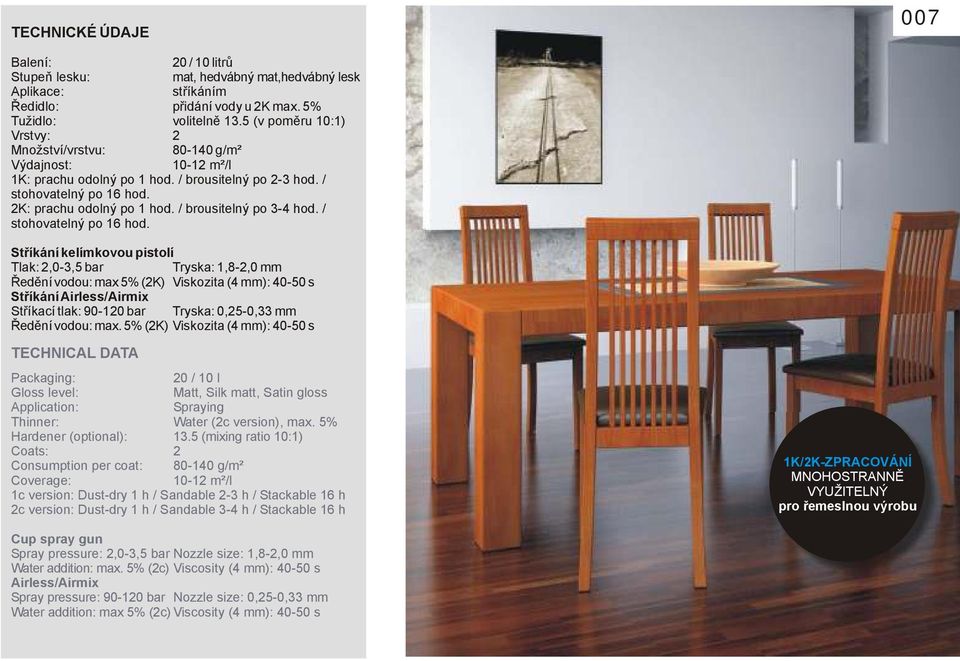 TECHNICKÉ ÚDAJE

Balení: 20 / 10 litrů
Stupeň lesku: mat, hedvábný mat,hedvábný lesk
Aplikace: stříkáním
Ředidlo: přidání vody u 2K max. 5%
Tužidlo: volitelně 13.5 (v poměru 10:1)
Vrstvy: 2
Množství/vrstvu: 80-140 g/m²
Výdajnost: 10-12 m²/l
1K: prachu odolný po 1 hod. / brousitelný po 2-3 hod. / stohovatelný po 16 hod.
2K: prachu odolný po 1 hod. / brousitelný po 3-4 hod. / stohovatelný po 16 hod.

Stříkání kelímkovou pistolí
Tlak: 2,0-3,5 bar Tryska: 1,8-2,0 mm
Ředění vodou: max 5% (2K) Viskozita (4 mm): 40-50 s
Stříkání Airless/Airmix
Stříkací tlak: 90-120 bar Tryska: 0,25-0,33 mm
Ředění vodou: max. 5% (2K) Viskozita (4 mm): 40-50 s

TECHNICAL DATA

Packaging: 20 / 10 l
Gloss level: Matt, Silk matt, Satin gloss
Application: Spraying
Thinner: Water (2c version), max. 5%
Hardener (optional): 13.5 (mixing ratio 10:1)
Coats: 2
Consumption per coat: 80-140 g/m²
Coverage: 10-12 m²/l
1c version: Dust-dry 1 h / Sandable 2-3 h / Stackable 16 h
2c version: Dust-dry 1 h / Sandable 3-4 h / Stackable 16 h

Cup spray gun
Spray pressure: 2,0-3,5 bar Nozzle size: 1,8-2,0 mm
Water addition: max. 5% (2c) Viscosity (4 mm): 40-50 s
Airless/Airmix
Spray pressure: 90-120 bar Nozzle size: 0,25-0,33 mm
Water addition: max 5% (2c) Viscosity (4 mm): 40-50 s

007

1K/2K-ZPRACOVÁNÍ
MNOHOSTRANNĚ VYUŽITELNÝ
pro řemeslnou výrobu